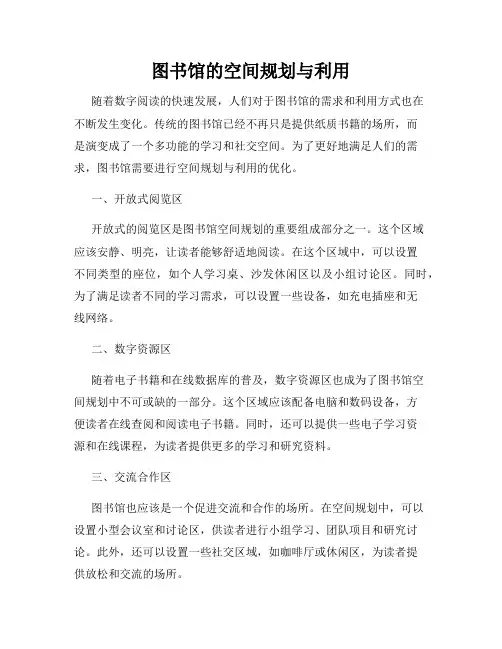 图书馆的空间规划与利用

随着数字阅读的快速发展，人们对于图书馆的需求和利用方式也在不断发生变化。传统的图书馆已经不再只是提供纸质书籍的场所，而是演变成了一个多功能的学习和社交空间。为了更好地满足人们的需求，图书馆需要进行空间规划与利用的优化。

一、开放式阅览区

开放式的阅览区是图书馆空间规划的重要组成部分之一。这个区域应该安静、明亮，让读者能够舒适地阅读。在这个区域中，可以设置不同类型的座位，如个人学习桌、沙发休闲区以及小组讨论区。同时，为了满足读者不同的学习需求，可以设置一些设备，如充电插座和无线网络。

二、数字资源区

随着电子书籍和在线数据库的普及，数字资源区也成为了图书馆空间规划中不可或缺的一部分。这个区域应该配备电脑和数码设备，方便读者在线查阅和阅读电子书籍。同时，还可以提供一些电子学习资源和在线课程，为读者提供更多的学习和研究资料。

三、交流合作区

图书馆也应该是一个促进交流和合作的场所。在空间规划中，可以设置小型会议室和讨论区，供读者进行小组学习、团队项目和研究讨论。此外，还可以设置一些社交区域，如咖啡厅或休闲区，为读者提供放松和交流的场所。